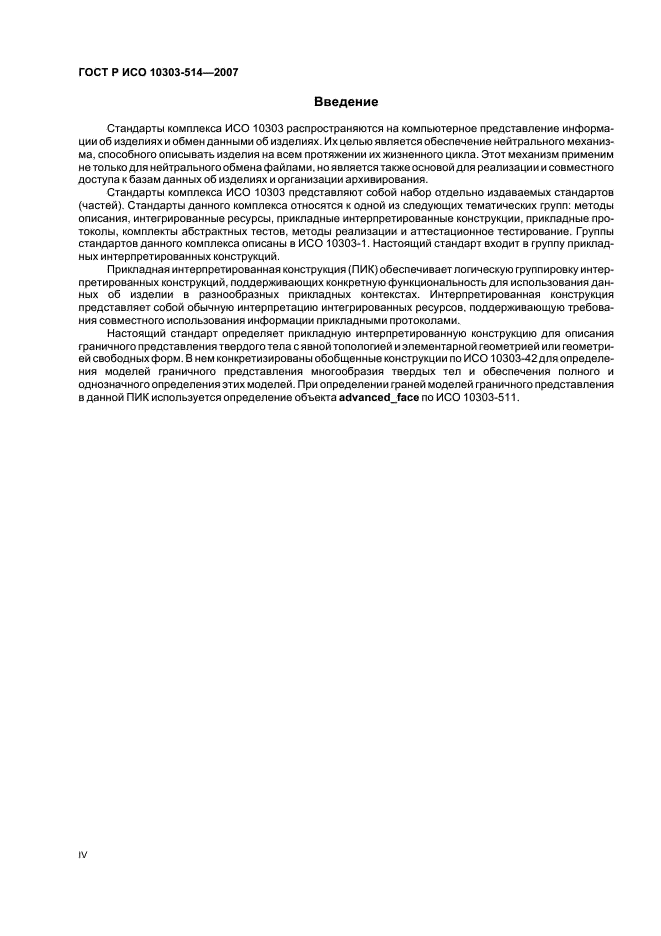 ГОСТ Р ИСО 10303-514—2007

Введение

Стандарты комплекса ИСО 10303 распространяются на компьютерное представление информации об изделиях и обмен данными об изделиях. Их целью является обеспечение нейтрального механизма, способного описывать изделия на всем протяжении их жизненного цикла. Этот механизм применим не только для нейтрального обмена файлами, но является также основой для реализации и совместного доступа к базам данных об изделиях и организации архивирования.

Стандарты комплекса ИСО 10303 представляют собой набор отдельно издаваемых стандартов (частей). Стандарты данного комплекса относятся к одной из следующих тематических групп: методы описания, интегрированные ресурсы, прикладные интерпретированные конструкции, прикладные протоколы, комплекты абстрактных тестов, методы реализации и аттестационное тестирование. Группы стандартов данного комплекса описаны в ИСО 10303-1. Настоящий стандарт входит в группу прикладных интерпретированных конструкций.

Прикладная интерпретированная конструкция (ПИК) обеспечивает логическую группировку интерпретированных конструкций, поддерживающих конкретную функциональность для использования данных об изделии в разнообразных прикладных контекстах. Интерпретированная конструкция представляет собой обычную интерпретацию интегрированных ресурсов, поддерживающую требования совместного использования информации прикладными протоколами.

Настоящий стандарт определяет прикладную интерпретированную конструкцию для описания граничного представления твердого тела с явной топологией и элементарной геометрией или геометрией свободных форм. В нем конкретизированы обобщенные конструкции по ИСО 10303-42 для определения моделей граничного представления многообразия твердых тел и обеспечения полного и однозначного определения этих моделей. При определении граней моделей граничного представления в данной ПИК используется определение объекта advanced_face по ИСО 10303-511.

IV